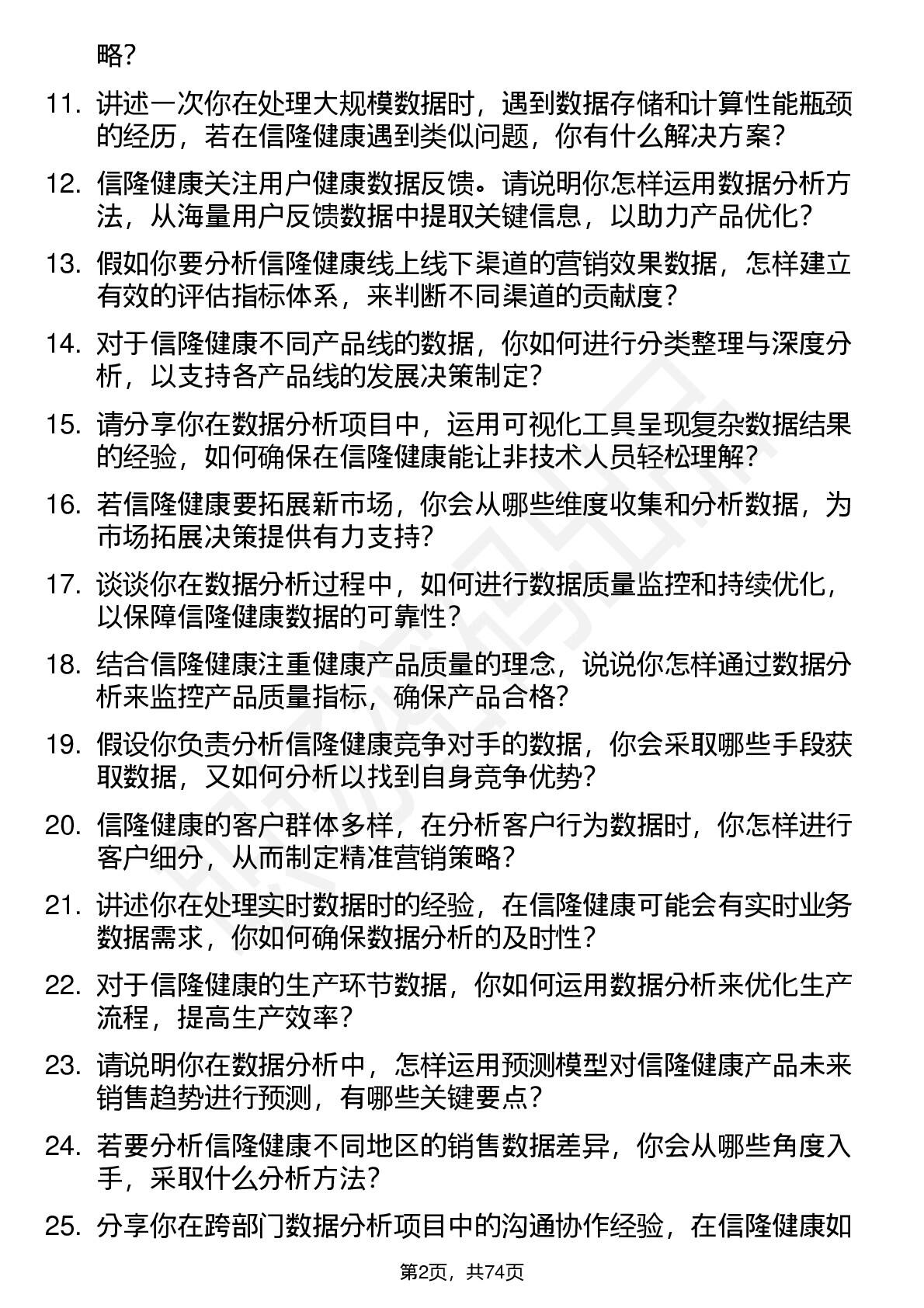 略？

11. 讲述一次你在处理大规模数据时，遇到数据存储和计算性能瓶颈的经历，若在信隆健康遇到类似问题，你有什么解决方案？

12. 信隆健康关注用户健康数据反馈。请说明你怎样运用数据分析方法，从海量用户反馈数据中提取关键信息，以助力产品优化？

13. 假如你要分析信隆健康线上线下渠道的营销效果数据，怎样建立有效的评估指标体系，来判断不同渠道的贡献度？

14. 对于信隆健康不同产品线的数据，你如何进行分类整理与深度分析，以支持各产品线的发展决策制定？

15. 请分享你在数据分析项目中，运用可视化工具呈现复杂数据结果的经验，如何确保在信隆健康能让非技术人员轻松理解？

16. 若信隆健康要拓展新市场，你会从哪些维度收集和分析数据，为市场拓展决策提供有力支持？

17. 谈谈你在数据分析过程中，如何进行数据质量监控和持续优化，以保障信隆健康数据的可靠性？

18. 结合信隆健康注重健康产品质量的理念，说说你怎样通过数据分析来监控产品质量指标，确保产品合格？

19. 假设你负责分析信隆健康竞争对手的数据，你会采取哪些手段获取数据，又如何分析以找到自身竞争优势？

20. 信隆健康的客户群体多样，在分析客户行为数据时，你怎样进行客户细分，从而制定精准营销策略？

21. 讲述你在处理实时数据时的经验，在信隆健康可能会有实时业务数据需求，你如何确保数据分析的及时性？

22. 对于信隆健康的生产环节数据，你如何运用数据分析来优化生产流程，提高生产效率？

23. 请说明你在数据分析中，怎样运用预测模型对信隆健康产品未来销售趋势进行预测，有哪些关键要点？

24. 若要分析信隆健康不同地区的销售数据差异，你会从哪些角度入手，采取什么分析方法？

25. 分享你在跨部门数据分析项目中的沟通协作经验，在信隆健康如

第2页，共74页